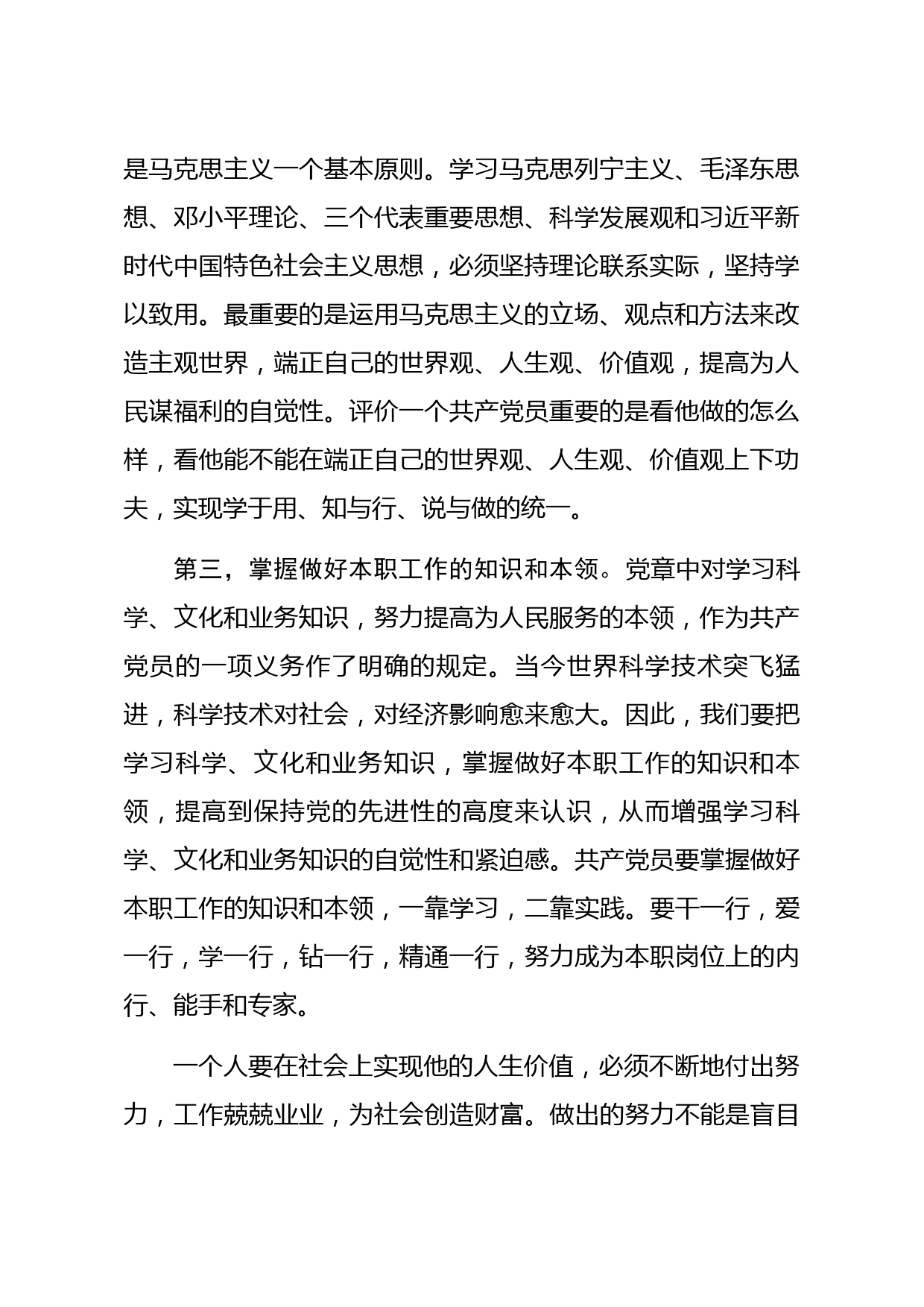 是马克思主义一个基本原则。学习马克思列宁主义、毛泽东思想、邓小平理论、三个代表重要思想、科学发展观和习近平新时代中国特色社会主义思想，必须坚持理论联系实际，坚持学以致用。最重要的是运用马克思主义的立场、观点和方法来改造主观世界，端正自己的世界观、人生观、价值观，提高为人民谋福利的自觉性。评价一个共产党员重要的是看他做的怎么样，看他能不能在端正自己的世界观、人生观、价值观上下功夫，实现学于用、知与行、说与做的统一。

第三，掌握做好本职工作的知识和本领。党章中对学习科学、文化和业务知识，努力提高为人民服务的本领，作为共产党员的一项义务作了明确的规定。当今世界科学技术突飞猛进，科学技术对社会，对经济影响愈来愈大。因此，我们要把学习科学、文化和业务知识，掌握做好本职工作的知识和本领，提高到保持党的先进性的高度来认识，从而增强学习科学、文化和业务知识的自觉性和紧迫感。共产党员要掌握做好本职工作的知识和本领，一靠学习，二靠实践。要干一行，爱一行，学一行，钻一行，精通一行，努力成为本职岗位上的内行、能手和专家。

一个人要在社会上实现他的人生价值，必须不断地付出努力，工作兢兢业业，为社会创造财富。做出的努力不能是盲目